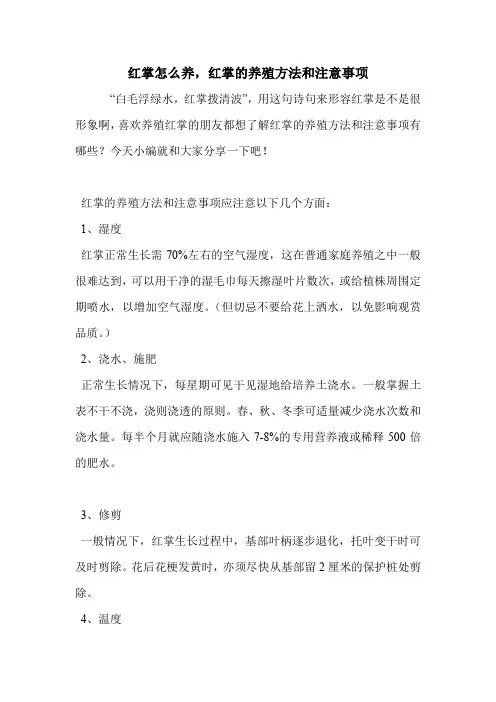 红掌怎么养，红掌的养殖方法和注意事项

“白毛浮绿水，红掌拨清波”，用这句诗句来形容红掌是不是很形象啊，喜欢养殖红掌的朋友都想了解红掌的养殖方法和注意事项有哪些？今天小编就和大家分享一下吧！

红掌的养殖方法和注意事项应注意以下几个方面：

1、湿度

红掌正常生长需 70%左右的空气湿度，这在普通家庭养殖之中一般很难达到，可以用干净的湿毛巾每天擦湿叶片数次，或给植株周围定期喷水，以增加空气湿度。（但切忌不要给花上洒水，以免影响观赏品质。）

2、浇水、施肥

正常生长情况下，每星期可见干见湿地给培养土浇水。一般掌握土表不干不浇，浇则浇透的原则。春、秋、冬季可适量减少浇水次数和浇水量。每半个月就应随浇水施入 7-8%的专用营养液或稀释 500 倍的肥水。

3、修剪

一般情况下，红掌生长过程中，基部叶柄逐步退化，托叶变干时可及时剪除。花后花梗发黄时，亦须尽快从基部留 2 厘米的保护桩处剪除。

4、温度